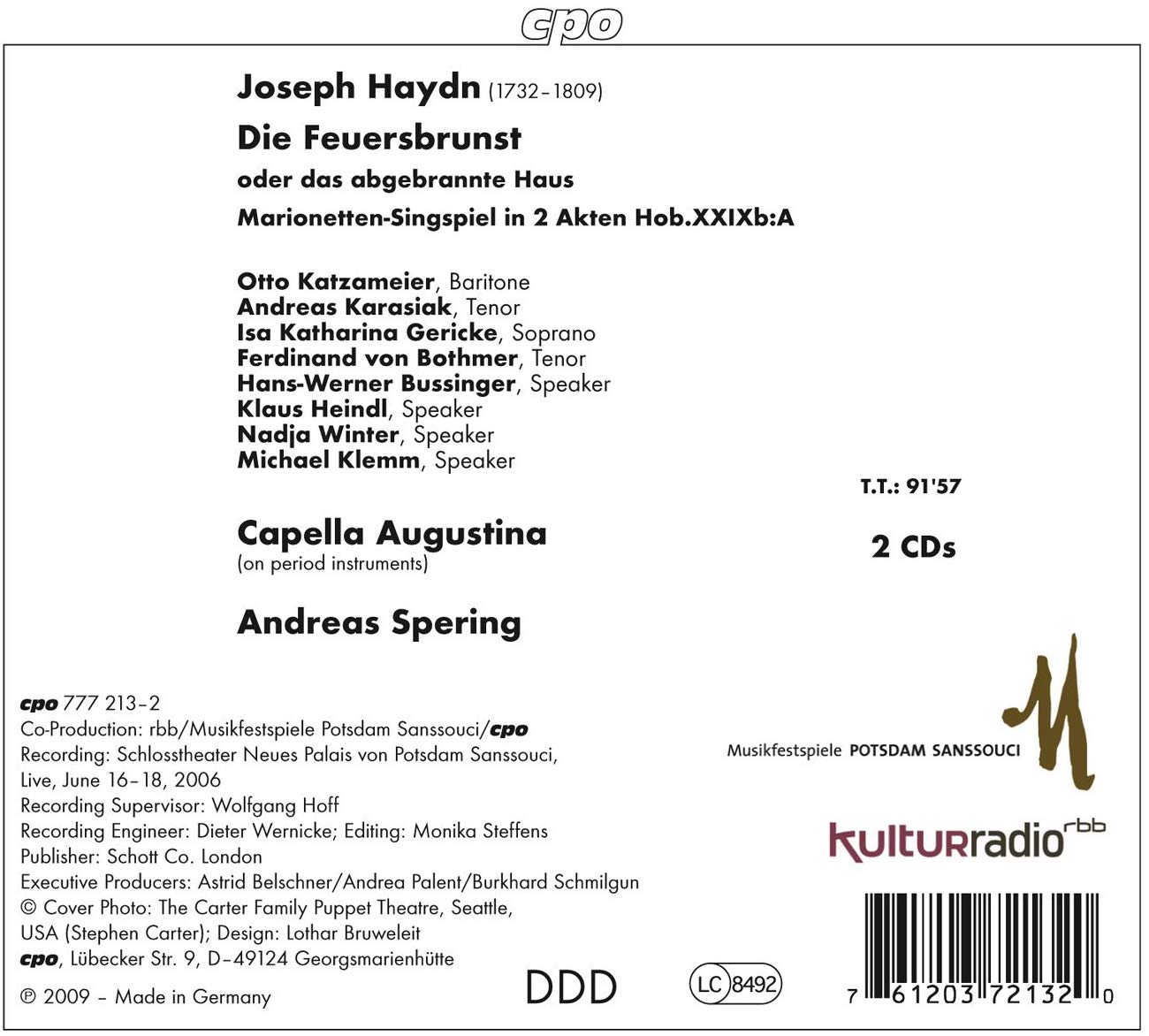 cpo

Joseph Haydn (1732–1809)

Die Feuersbrunst

oder das abgebrannte Haus

Marionetten-Singspiel in 2 Akten Hob.XXIXb:A

Otto Katzameier, Baritone
Andreas Karasiak, Tenor
Isa Katharina Gericke, Soprano
Ferdinand von Bothmer, Tenor
Hans-Werner Bussinger, Speaker
Klaus Heindl, Speaker
Nadja Winter, Speaker
Michael Klemm, Speaker

T.T.: 91'57

Capella Augustina
(on period instruments)

2 CDs

Andreas Spering

cpo 777 213–2
Co-Production: rbb/Musikfestspiele Potsdam Sanssouci/cpo
Recording: Schlosstheater Neues Palais von Potsdam Sanssouci, Live, June 16–18, 2006
Recording Supervisor: Wolfgang Hoff
Recording Engineer: Dieter Wernicke; Editing: Monika Steffens
Publisher: Schott Co. London
Executive Producers: Astrid Belschner/Andrea Palent/Burkhard Schmilgun
© Cover Photo: The Carter Family Puppet Theatre, Seattle, USA (Stephen Carter); Design: Lothar Bruweleit
cpo, Lübecker Str. 9, D–49124 Georgsmarienhütte

℗ 2009 – Made in Germany

Musikfestspiele POTSDAM SANSSOUCI

kulturradio rbb

DDD

LC 8492

7 61203 72132 0